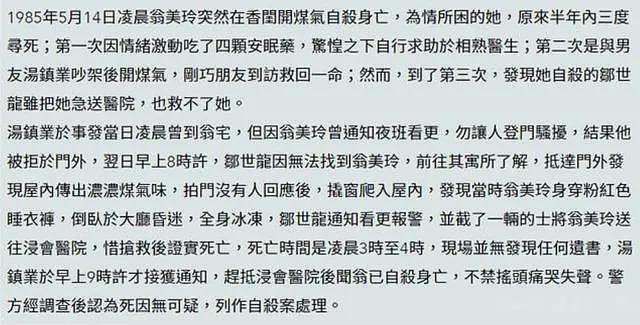 1985年5月14日凌晨翁美玲突然在香閨開煤氣自殺身亡，為情所困的她，原來半年內三度尋死；第一次因情緒激動吃了四顆安眠藥，驚惶之下自行求助於相熟醫生；第二次是與男友湯鎮業吵架後開煤氣，剛巧朋友到訪救回一命；然而，到了第三次，發現她自殺的鄒世龍雖把她急送醫院，也救不了她。

湯鎮業於事發當日凌晨曾到翁宅，但因翁美玲曾通知夜班看更，勿讓人登門騷擾，結果他被拒於門外，翌日早上8時許，鄒世龍因無法找到翁美玲，前往其寓所了解，抵達門外發現屋內傳出濃濃煤氣味，拍門沒有人回應後，撬窗爬入屋內，發現當時翁美玲身穿粉紅色睡衣褲，倒臥於大廳昏迷，全身冰凍，鄒世龍通知看更報警，並截了一輛的士將翁美玲送往浸會醫院，惜搶救後證實死亡，死亡時間是凌晨3時至4時，現場並無發現任何遺書，湯鎮業於早上9時許才接獲通知，趕抵浸會醫院後聞翁已自殺身亡，不禁搖頭痛哭失聲。警方經調查後認為死因無可疑，列作自殺案處理。